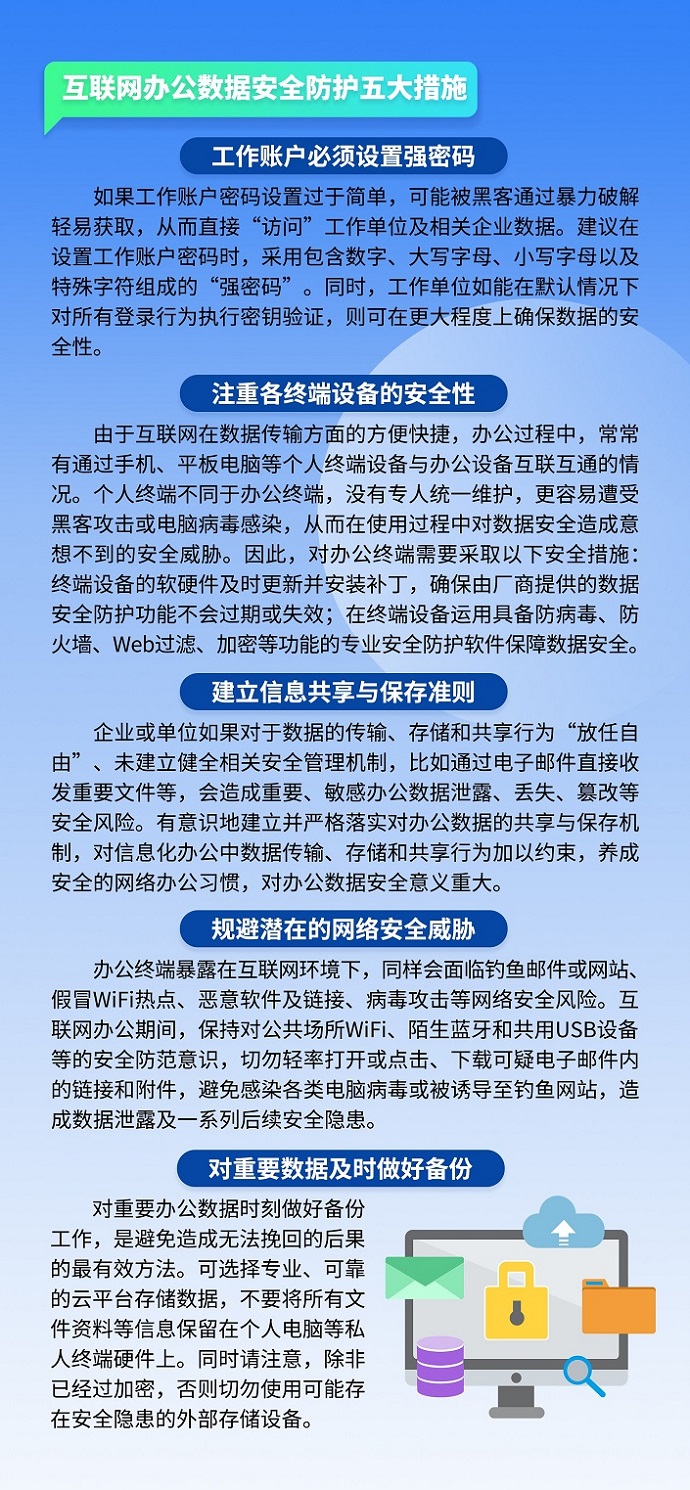 互联网办公数据安全防护五大措施

工作账户必须设置强密码

如果工作账户密码设置过于简单，可能被黑客通过暴力破解轻易获取，从而直接“访问”工作单位及相关企业数据。建议在设置工作账户密码时，采用包含数字、大写字母、小写字母以及特殊字符组成的“强密码”。同时，工作单位如能在默认情况下对所有登录行为执行密钥验证，则可在更大程度上确保数据的安全性。

注重各终端设备的安全性

由于互联网在数据传输方面的方便快捷，办公过程中，常常有通过手机、平板电脑等个人终端设备与办公设备互联互通的情况。个人终端不同于办公终端，没有专人统一维护，更容易遭受黑客攻击或电脑病毒感染，从而在使用过程中对数据安全造成意想不到的安全威胁。因此，对办公终端需要采取以下安全措施：终端设备的软硬件及时更新并安装补丁，确保由厂商提供的数据安全防护功能不会过期或失效；在终端设备运用具备防病毒、防火墙、Web过滤、加密等功能的专业安全防护软件保障数据安全。

建立信息共享与保存准则

企业或单位如果对于数据的传输、存储和共享行为“放任自由”、未建立健全相关安全管理机制，比如通过电子邮件直接收发重要文件等，会造成重要、敏感办公数据泄露、丢失、篡改等安全风险。有意识地建立并严格落实对办公数据的共享与保存机制，对信息化办公中数据传输、存储和共享行为加以约束，养成安全的网络办公习惯，对办公数据安全意义重大。

规避潜在的网络安全威胁

办公终端暴露在互联网环境下，同样会面临钓鱼邮件或网站、假冒WiFi热点、恶意软件及链接、病毒攻击等网络安全风险。互联网办公期间，保持对公共场所WiFi、陌生蓝牙和共用USB设备等的安全防范意识，切勿轻率打开或点击、下载可疑电子邮件内的链接和附件，避免感染各类电脑病毒或被诱导至钓鱼网站，造成数据泄露及一系列后续安全隐患。

对重要数据及时做好备份

对重要办公数据时刻做好备份工作，是避免造成无法挽回的后果的最有效方法。可选择专业、可靠的云平台存储数据，不要将所有文件资料等信息保留在个人电脑等私人终端硬件上。同时请注意，除非已经过加密，否则切勿使用可能存在安全隐患的外部存储设备。